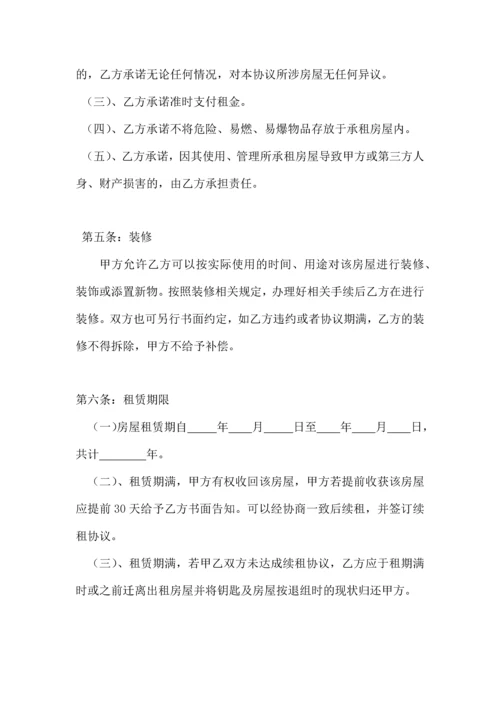 的，乙方承诺无论任何情况，对本协议所涉房屋无任何异议。

（三）、乙方承诺准时支付租金。

（四）、乙方承诺不将危险、易燃、易爆物品存放于承租房屋内。

（五）、乙方承诺，因其使用、管理所承租房屋导致甲方或第三方人身、财产损害的，由乙方承担责任。

第五条：装修

甲方允许乙方可以按实际使用的时间、用途对该房屋进行装修、装饰或添置新物。按照装修相关规定，办理好相关手续后乙方在进行装修。双方也可另行书面约定，如乙方违约或者协议期满，乙方的装修不得拆除，甲方不给予补偿。

第六条：租赁期限

（一)房屋租赁期自_____年____月_____日至____年____月____日，共计________年。

（二）、租赁期满，甲方有权收回该房屋，甲方若提前收获该房屋应提前 30 天给予乙方书面告知。可以经协商一致后续租，并签订续租协议。

（三）、租赁期满，若甲乙双方未达成续租协议，乙方应于租期满时或之前迁离出租房屋并将钥匙及房屋按退组时的现状归还甲方。